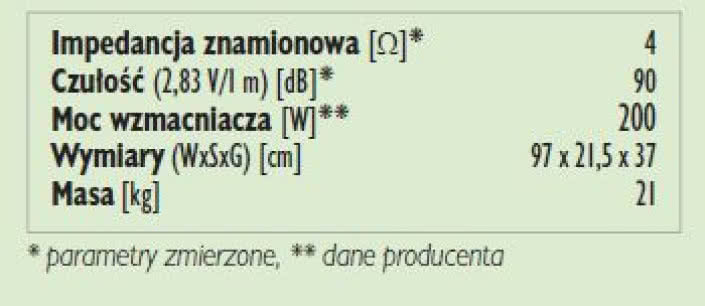 | | |
|---|---|
| **Impedancja znamionowa** [Ω]* | 4 |
| **Czułość** (2,83 V/1 m) [dB]* | 90 |
| **Moc wzmacniacza** [W]** | 200 |
| **Wymiary** (WxSxG) [cm] | 97 x 21,5 x 37 |
| **Masa** [kg] | 21 |

* parametry zmierzone, ** dane producenta